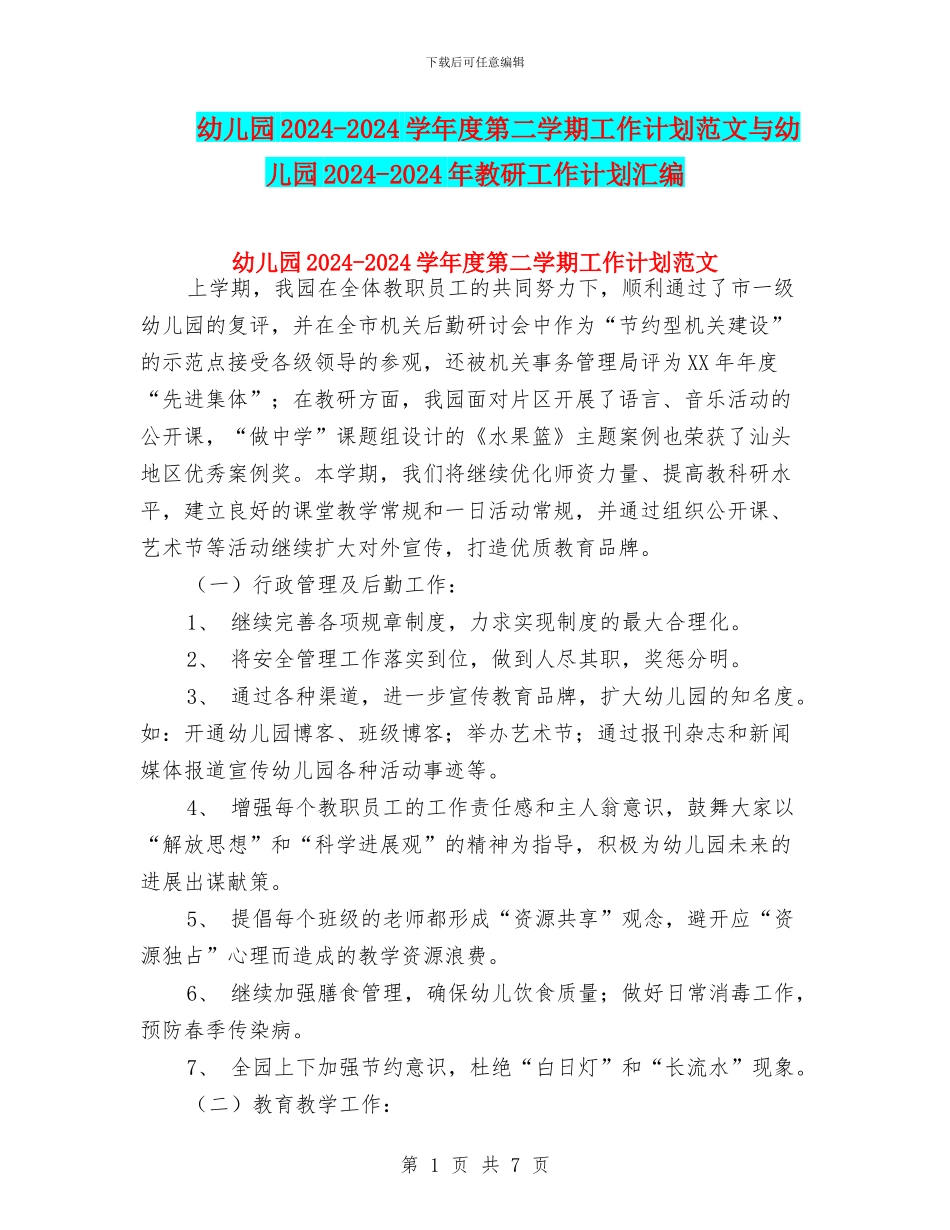 下载后可任意编辑

幼儿园2024-2024学年度第二学期工作计划范文与幼儿园2024-2024年教研工作计划汇编

幼儿园2024-2024学年度第二学期工作计划范文

上学期，我园在全体教职员工的共同努力下，顺利通过了市一级幼儿园的复评，并在全市机关后勤研讨会中作为“节约型机关建设”的示范点接受各级领导的参观，还被机关事务管理局评为XX年年度“先进集体”；在教研方面，我园面对片区开展了语言、音乐活动的公开课，“做中学”课题组设计的《水果篮》主题案例也荣获了汕头地区优秀案例奖。本学期，我们将继续优化师资力量、提高教科研水平，建立良好的课堂教学常规和一日活动常规，并通过组织公开课、艺术节等活动继续扩大对外宣传，打造优质教育品牌。

（一）行政管理及后勤工作：

1、 继续完善各项规章制度，力求实现制度的最大合理化。

2、 将安全管理工作落实到位，做到人尽其职，奖惩分明。

3、 通过各种渠道，进一步宣传教育品牌，扩大幼儿园的知名度。如：开通幼儿园博客、班级博客；举办艺术节；通过报刊杂志和新闻媒体报道宣传幼儿园各种活动事迹等。

4、 增强每个教职员工的工作责任感和主人翁意识，鼓舞大家以“解放思想”和“科学进展观”的精神为指导，积极为幼儿园未来的进展出谋献策。

5、 提倡每个班级的老师都形成“资源共享”观念，避开应“资源独占”心理而造成的教学资源浪费。

6、 继续加强膳食管理，确保幼儿饮食质量；做好日常消毒工作，预防春季传染病。

7、 全园上下加强节约意识，杜绝“白日灯”和“长流水”现象。

（二）教育教学工作：

第 1 页 共 7 页